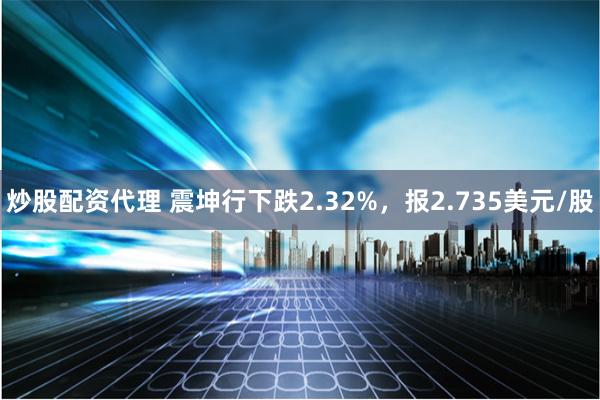 炒股配资代理 震坤行下跌2.32%，报2.735美元/股